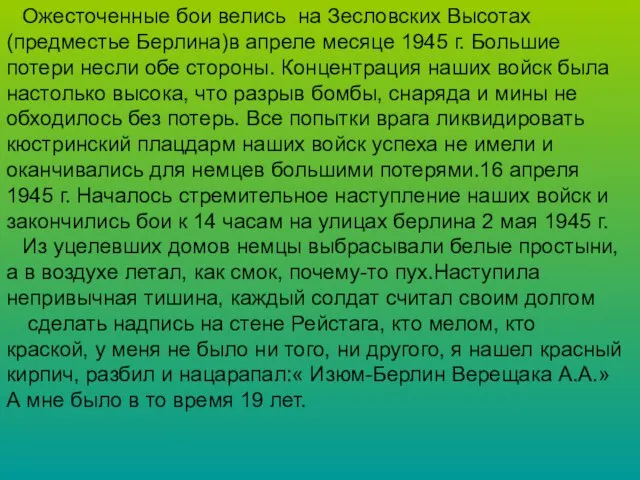 Ожесточенные бои велись на Зесловских Высотах (предместье Берлина)в апреле месяце 1945 г. Большие потери несли обе стороны. Концентрация наших войск была настолько высока, что разрыв бомбы, снаряда и мины не обходилось без потерь. Все попытки врага ликвидировать кюстринский плацдарм наших войск успеха не имели и оканчивались для немцев большими потерями.16 апреля 1945 г. Началось стремительное наступление наших войск и закончились бои к 14 часам на улицах берлина 2 мая 1945 г.

Из уцелевших домов немцы выбрасывали белые простыни, а в воздухе летал, как смок, почему-то пух.Наступила непривычная тишина, каждый солдат считал своим долгом

сделать надпись на стене Рейстага, кто мелом, кто краской, у меня не было ни того, ни другого, я нашел красный кирпич, разбил и нацарапал:« Изюм-Берлин Верещака А.А.» А мне было в то время 19 лет.